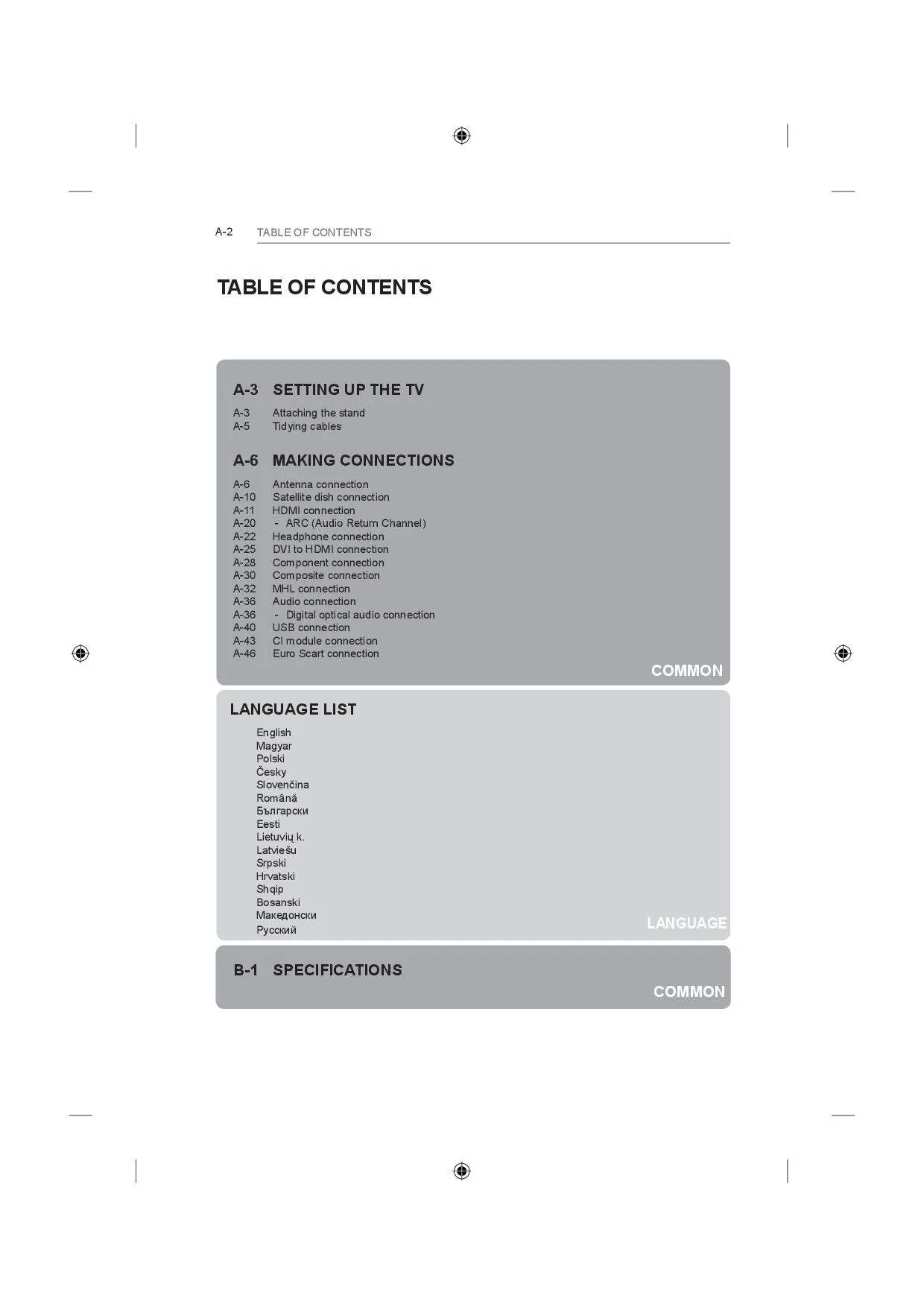 A-2 TABLE OF CONTENTS

TABLE OF CONTENTS

A-3 SETTING UP THE TV

A-3 Attaching the stand
A-5 Tidying cables

A-6 MAKING CONNECTIONS

A-6 Antenna connection
A-10 Satellite dish connection
A-11 HDMI connection
A-20 - ARC (Audio Return Channel)
A-22 Headphone connection
A-25 DVI to HDMI connection
A-28 Component connection
A-30 Composite connection
A-32 MHL connection
A-36 Audio connection
A-36 - Digital optical audio connection
A-40 USB connection
A-43 CI module connection
A-46 Euro Scart connection

COMMON

LANGUAGE LIST

English
Magyar
Polski
Česky
Slovenčina
Română
Български
Eesti
Lietuvių k.
Latviešu
Srpski
Hrvatski
Shqip
Bosanski
Македонски
Русский

LANGUAGE

B-1 SPECIFICATIONS

COMMON